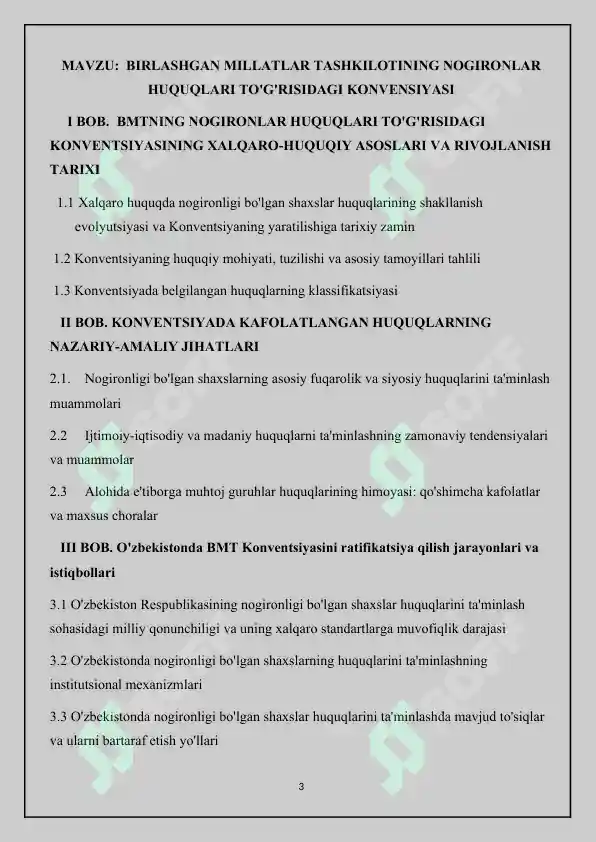 MAVZU: BIRLASHGAN MILLATLAR TASHKILOTINING NOGIRONLAR HUQUQLARI TO'G'RISIDAGI KONVENSIYASI

I BOB. BMTNING NOGIRONLAR HUQUQLARI TO'G'RISIDAGI KONVENTSIYASINING XALQARO-HUQUQIY ASOSLARI VA RIVOJLANISH TARIXI

1.1 Xalqaro huquqda nogironligi bo'lgan shaxslar huquqlarining shakllanish evolyutsiyasi va Konventsiyaning yaratilishiga tarixiy zamin

1.2 Konventsiyaning huquqiy mohiyati, tuzilishi va asosiy tamoyillari tahlili

1.3 Konventsiyada belgilangan huquqlarning klassifikatsiyasi

II BOB. KONVENTSIYADA KAFOLATLANGAN HUQUQLARNING NAZARIY-AMALIY JIHATLARI

2.1. Nogironligi bo'lgan shaxslarning asosiy fuqarolik va siyosiy huquqlarini ta'minlash muammolari

2.2 Ijtimoiy-iqtisodiy va madaniy huquqlarni ta'minlashning zamonaviy tendensiyalari va muammolar

2.3 Alohida e'tiborga muhtoj guruhlar huquqlarining himoyasi: qo'shimcha kafolatlar va maxsus choralar

III BOB. O'zbekistonda BMT Konventsiyasini ratifikatsiya qilish jarayonlari va istiqbollari

3.1 O'zbekiston Respublikasining nogironligi bo'lgan shaxslar huquqlarini ta'minlash sohasidagi milliy qonunchiligi va uning xalqaro standartlarga muvofiqlik darajasi

3.2 O'zbekistonda nogironligi bo'lgan shaxslarning huquqlarini ta'minlashning institutsional mexanizmlari

3.3 O'zbekistonda nogironligi bo'lgan shaxslar huquqlarini ta'minlashda mavjud to'siqlar va ularni bartaraf etish yo'llari

3